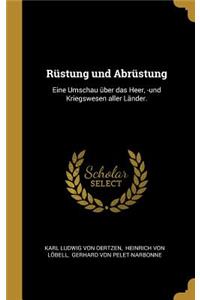 Rüstung und Abrüstung

Eine Umschau über das Heer, -und Kriegswesen aller Länder.

Scholar SELECT

KARL LUDWIG VON OERTZEN, HEINRICH VON LÖBELL, GERHARD VON PELET-NARBONNE